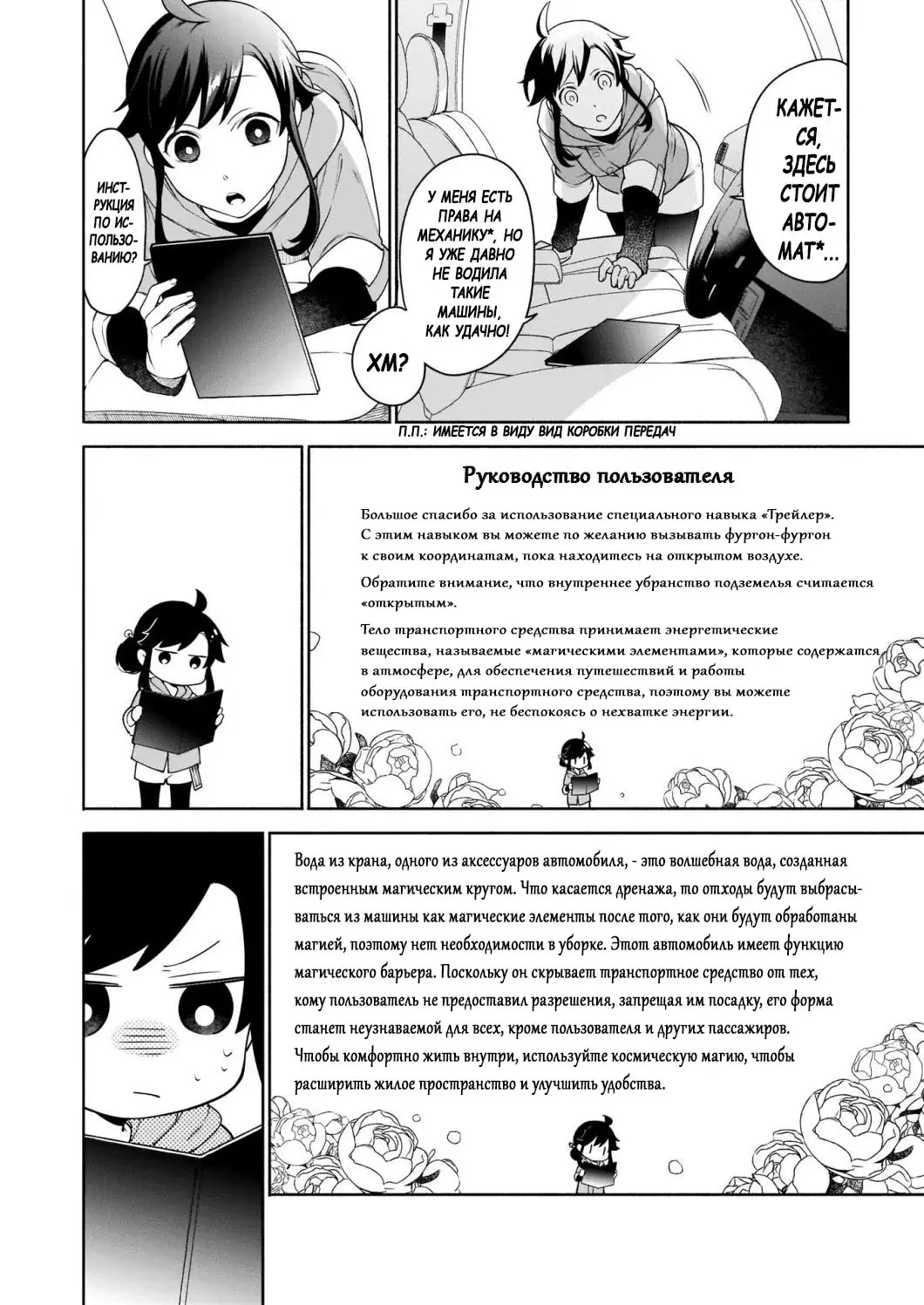 КАЖЕТСЯ, ЗДЕСЬ СТОИТ АВТОМАТ*...

У МЕНЯ ЕСТЬ ПРАВА НА МЕХАНИКУ*, НО Я УЖЕ ДАВНО НЕ ВОДИЛА ТАКИЕ МАШИНЫ, КАК УДАЧНО!

ХМ?

ИНСТРУКЦИЯ ПО ИСПОЛЬЗОВАНИЮ?

П.П.: ИМЕЕТСЯ В ВИДУ ВИД КОРОБКИ ПЕРЕДАЧ

Руководство пользователя

Большое спасибо за использование специального навыка «Трейлер». С этим навыком вы можете по желанию вызывать фургон-фургон к своим координатам, пока находитесь на открытом воздухе.

Обратите внимание, что внутреннее убранство подземелья считается «открытым».

Тело транспортного средства принимает энергетические вещества, называемые «магическими элементами», которые содержатся в атмосфере, для обеспечения путешествий и работы оборудования транспортного средства, поэтому вы можете использовать его, не беспокоясь о нехватке энергии.

Вода из крана, одного из аксессуаров автомобиля, - это волшебная вода, созданная встроенным магическим кругом. Что касается дренажа, то отходы будут выбрасываться из машины как магические элементы после того, как они будут обработаны магией, поэтому нет необходимости в уборке. Этот автомобиль имеет функцию магического барьера. Поскольку он скрывает транспортное средство от тех, кому пользователь не предоставил разрешения, запрещая им посадку, его форма станет неузнаваемой для всех, кроме пользователя и других пассажиров. Чтобы комфортно жить внутри, используйте космическую магию, чтобы расширить жилое пространство и улучшить удобства.